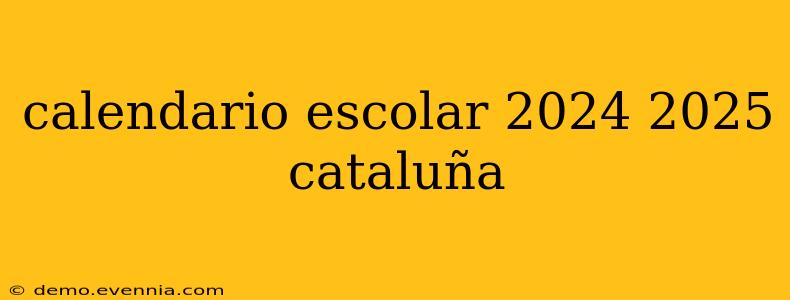 calendario escolar 2024 2025 cataluña

© demo.evennia.com